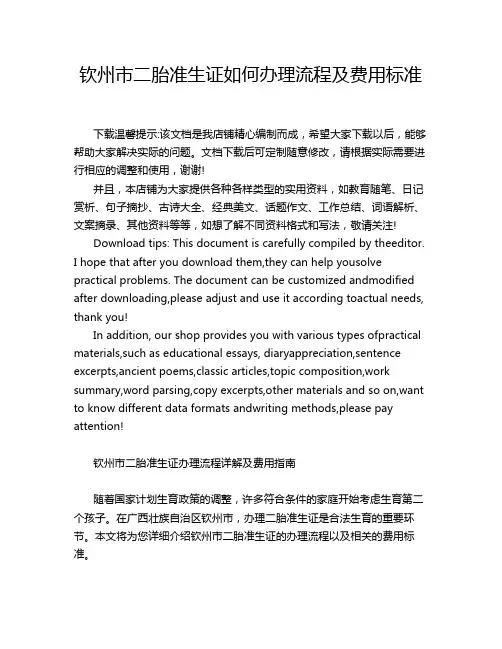 钦州市二胎准生证如何办理流程及费用标准

下载温馨提示:该文档是我店铺精心编制而成，希望大家下载以后，能够帮助大家解决实际的问题。文档下载后可定制随意修改，请根据实际需要进行相应的调整和使用，谢谢!

并且，本店铺为大家提供各种各样类型的实用资料，如教育随笔、日记赏析、句子摘抄、古诗大全、经典美文、话题作文、工作总结、词语解析、文案摘录、其他资料等等，如想了解不同资料格式和写法，敬请关注!

Download tips: This document is carefully compiled by theeditor. I hope that after you download them,they can help yousolve practical problems. The document can be customized andmodified after downloading,please adjust and use it according toactual needs, thank you!

In addition, our shop provides you with various types ofpractical materials,such as educational essays, diaryappreciation,sentence excerpts,ancient poems,classic articles,topic composition,work summary,word parsing,copy excerpts,other materials and so on,want to know different data formats andwriting methods,please pay attention!

钦州市二胎准生证办理流程详解及费用指南

随着国家计划生育政策的调整，许多符合条件的家庭开始考虑生育第二个孩子。在广西壮族自治区钦州市，办理二胎准生证是合法生育的重要环节。本文将为您详细介绍钦州市二胎准生证的办理流程以及相关的费用标准。